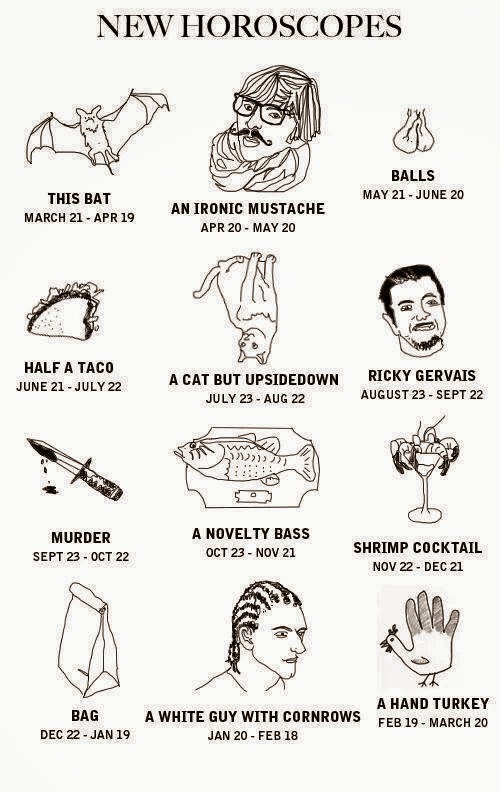 NEW HOROSCOPES

THIS BAT
MARCH 21 - APR 19

AN IRONIC MUSTACHE
APR 20 - MAY 20

BALLS
MAY 21 - JUNE 20

HALF A TACO
JUNE 21 - JULY 22

A CAT BUT UPSIDEDOWN
JULY 23 - AUG 22

RICKY GERVAIS
AUGUST 23 - SEPT 22

MURDER
SEPT 23 - OCT 22

A NOVELTY BASS
OCT 23 - NOV 21

SHRIMP COCKTAIL
NOV 22 - DEC 21

BAG
DEC 22 - JAN 19

A WHITE GUY WITH CORNROWS
JAN 20 - FEB 18

A HAND TURKEY
FEB 19 - MARCH 20